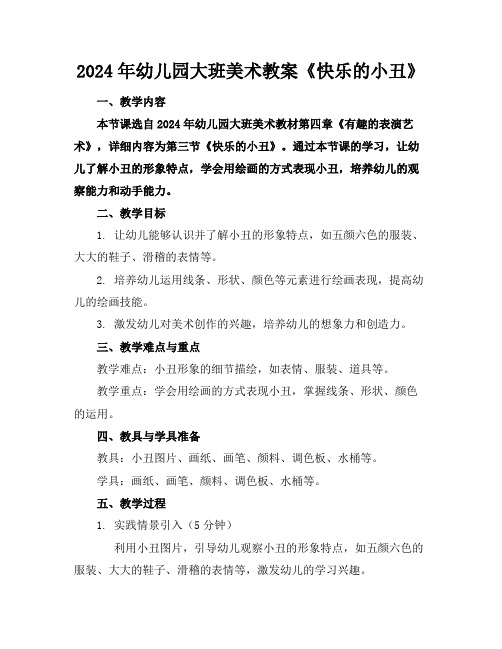 2024年幼儿园大班美术教案《快乐的小丑》

一、教学内容

本节课选自2024年幼儿园大班美术教材第四章《有趣的表演艺术》，详细内容为第三节《快乐的小丑》。通过本节课的学习，让幼儿了解小丑的形象特点，学会用绘画的方式表现小丑，培养幼儿的观察能力和动手能力。

二、教学目标

1. 让幼儿能够认识并了解小丑的形象特点，如五颜六色的服装、大大的鞋子、滑稽的表情等。

2. 培养幼儿运用线条、形状、颜色等元素进行绘画表现，提高幼儿的绘画技能。

3. 激发幼儿对美术创作的兴趣，培养幼儿的想象力和创造力。

三、教学难点与重点

教学难点：小丑形象的细节描绘，如表情、服装、道具等。

教学重点：学会用绘画的方式表现小丑，掌握线条、形状、颜色的运用。

四、教具与学具准备

教具：小丑图片、画纸、画笔、颜料、调色板、水桶等。

学具：画纸、画笔、颜料、调色板、水桶等。

五、教学过程

1. 实践情景引入（5分钟）

利用小丑图片，引导幼儿观察小丑的形象特点，如五颜六色的服装、大大的鞋子、滑稽的表情等，激发幼儿的学习兴趣。